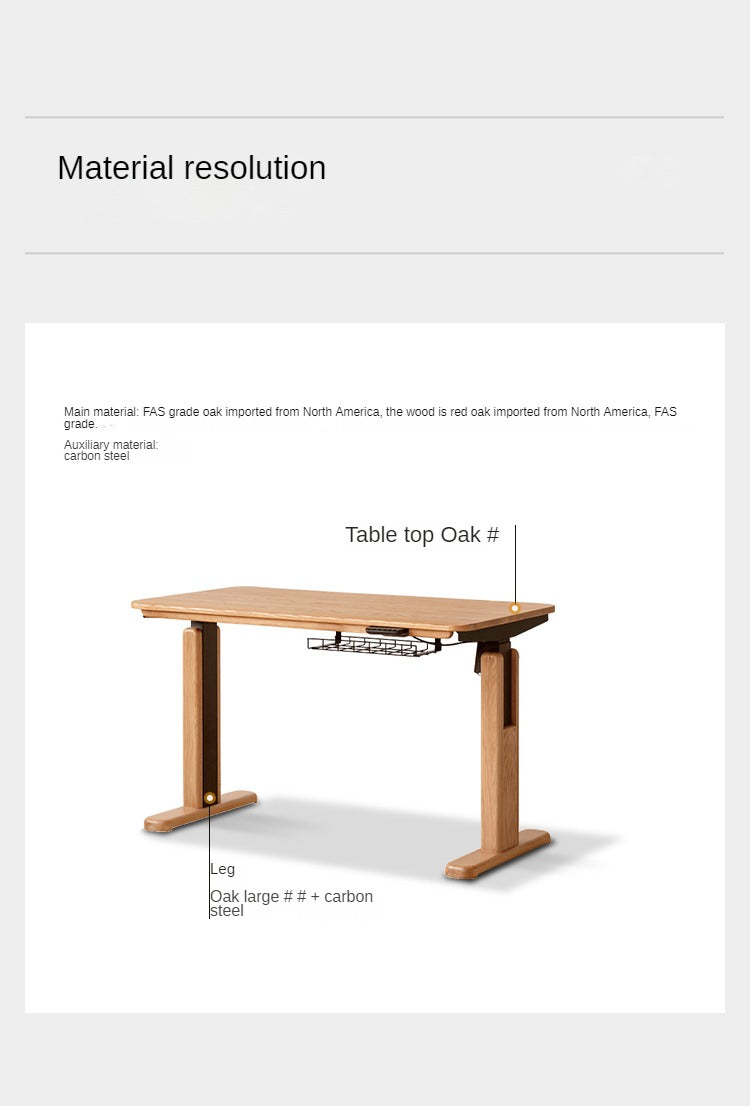 Material resolution

Main material: FAS grade oak imported from North America, the wood is red oak imported from North America, FAS grade.

Auxiliary material:
carbon steel

Table top Oak #

Leg

Oak large # # + carbon steel